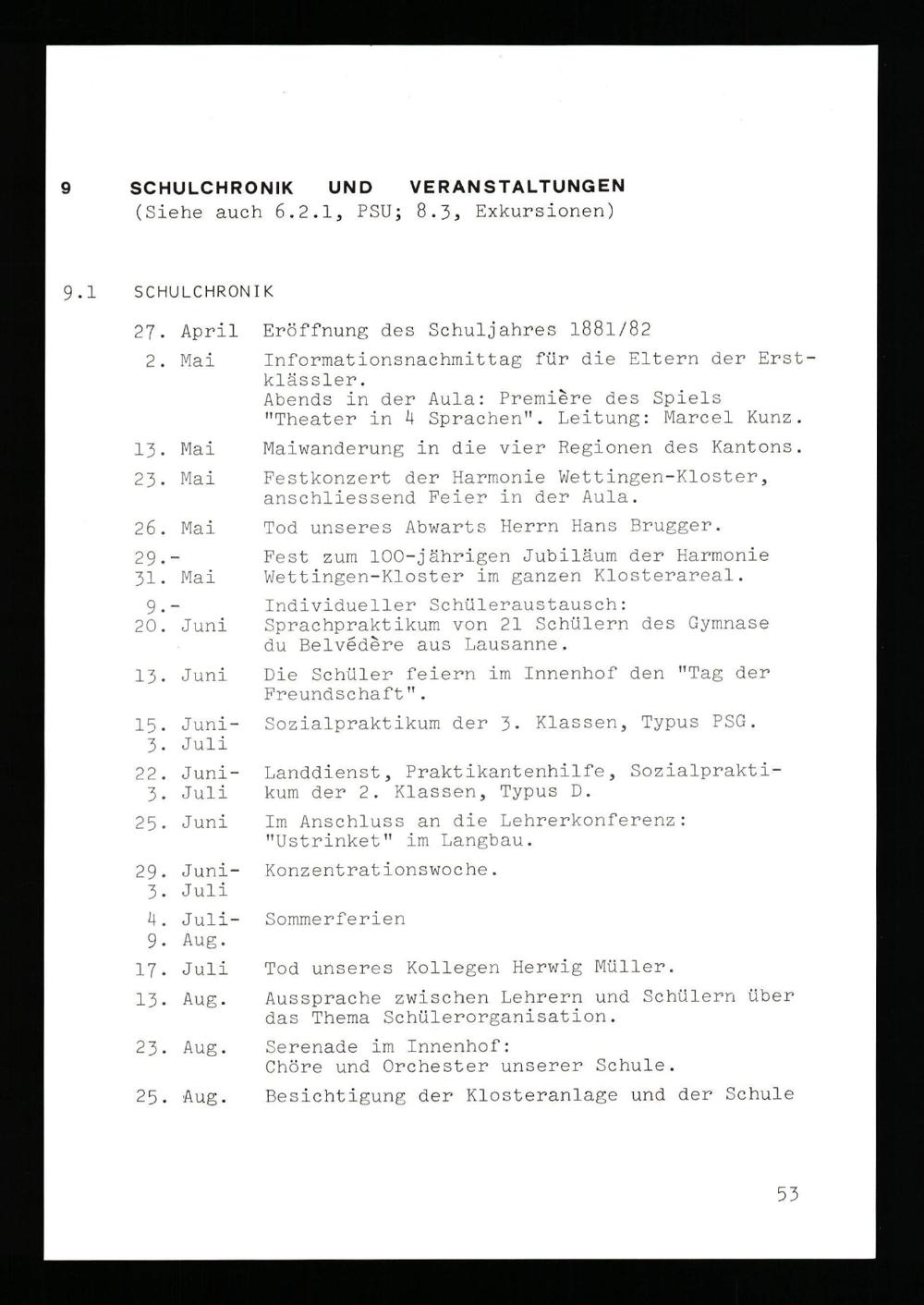 9 SCHULCHRONIK UND VERANSTALTUNGEN
(Siehe auch 6.2.1, PSU; 8.3, Exkursionen)

9.1 SCHULCHRONIK

| | |
|---|---|
| 27. April | Eröffnung des Schuljahres 1881/82 |
| 2. Mai | Informationsnachmittag für die Eltern der Erstklässler. Abends in der Aula: Première des Spiels "Theater in 4 Sprachen". Leitung: Marcel Kunz. |
| 13. Mai | Maiwanderung in die vier Regionen des Kantons. |
| 23. Mai | Festkonzert der Harmonie Wettingen-Kloster, anschliessend Feier in der Aula. |
| 26. Mai | Tod unseres Abwarts Herrn Hans Brugger. |
| 29.- 31. Mai | Fest zum 100-jährigen Jubiläum der Harmonie Wettingen-Kloster im ganzen Klosterareal. |
| 9.- 20. Juni | Individueller Schüleraustausch: Sprachpraktikum von 21 Schülern des Gymnase du Belvédère aus Lausanne. |
| 13. Juni | Die Schüler feiern im Innenhof den "Tag der Freundschaft". |
| 15. Juni- 3. Juli | Sozialpraktikum der 3. Klassen, Typus PSG. |
| 22. Juni- 3. Juli | Landdienst, Praktikantenhilfe, Sozialpraktikum der 2. Klassen, Typus D. |
| 25. Juni | Im Anschluss an die Lehrerkonferenz: "Ustrinket" im Langbau. |
| 29. Juni- 3. Juli | Konzentrationswoche. |
| 4. Juli- 9. Aug. | Sommerferien |
| 17. Juli | Tod unseres Kollegen Herwig Müller. |
| 13. Aug. | Aussprache zwischen Lehrern und Schülern über das Thema Schülerorganisation. |
| 23. Aug. | Serenade im Innenhof: Chöre und Orchester unserer Schule. |
| 25. Aug. | Besichtigung der Klosteranlage und der Schule |

53